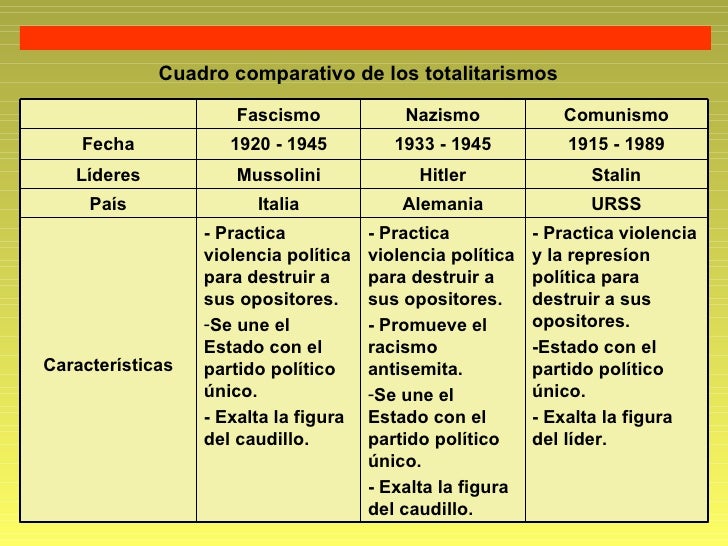 Cuadro comparativo de los totalitarismos

| | Fascismo | Nazismo | Comunismo |
|---|---|---|---|
| Fecha | 1920 - 1945 | 1933 - 1945 | 1915 - 1989 |
| Líderes | Mussolini | Hitler | Stalin |
| País | Italia | Alemania | URSS |
| Características | - Practica violencia política para destruir a sus opositores. -Se une el Estado con el partido político único. - Exalta la figura del caudillo. | - Practica violencia política para destruir a sus opositores. - Promueve el racismo antisemita. -Se une el Estado con el partido político único. - Exalta la figura del caudillo. | - Practica violencia y la represíon política para destruir a sus opositores. -Estado con el partido político único. - Exalta la figura del líder. |